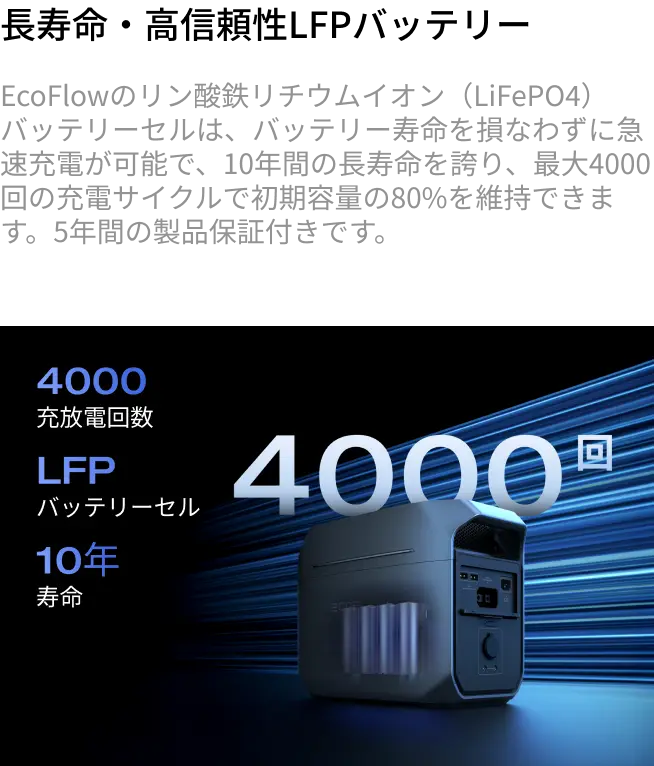 長寿命・高信頼性LFPバッテリー

EcoFlowのリン酸鉄リチウムイオン（LiFePO4）バッテリーセルは、バッテリー寿命を損なわずに急速充電が可能で、10年間の長寿命を誇り、最大4000回の充電サイクルで初期容量の80%を維持できます。5年間の製品保証付きです。

4000
充放電回数

LFP
バッテリーセル

10年
寿命

4000回